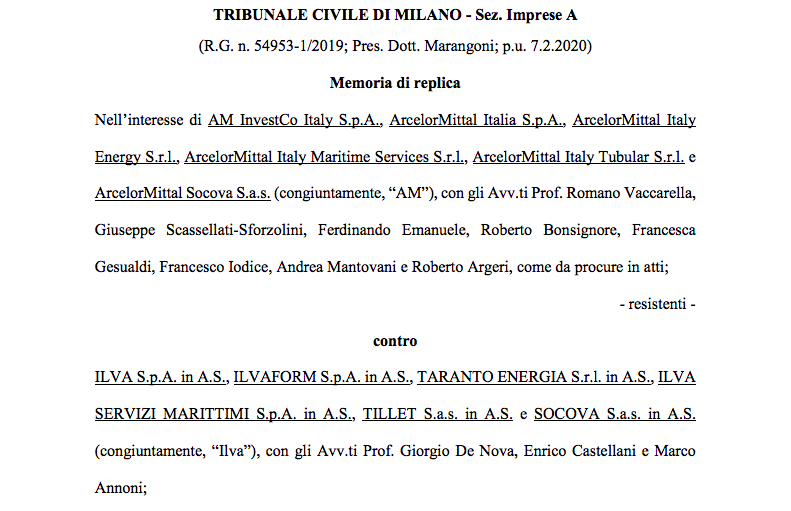 TRIBUNALE CIVILE DI MILANO - Sez. Imprese A

(R.G. n. 54953-1/2019; Pres. Dott. Marangoni; p.u. 7.2.2020)

Memoria di replica

Nell'interesse di AM InvestCo Italy S.p.A., ArcelorMittal Italia S.p.A., ArcelorMittal Italy Energy S.r.l., ArcelorMittal Italy Maritime Services S.r.l., ArcelorMittal Italy Tubular S.r.l. e ArcelorMittal Socova S.a.s. (congiuntamente, "AM"), con gli Avv.ti Prof. Romano Vaccarella, Giuseppe Scassellati-Sforzolini, Ferdinando Emanuele, Roberto Bonsignore, Francesca Gesualdi, Francesco Iodice, Andrea Mantovani e Roberto Argeri, come da procure in atti;

- resistenti -

contro

ILVA S.p.A. in A.S., ILVAFORM S.p.A. in A.S., TARANTO ENERGIA S.r.l. in A.S., ILVA SERVIZI MARITTIMI S.p.A. in A.S., TILLET S.a.s. in A.S. e SOCOVA S.a.s. in A.S. (congiuntamente, "Ilva"), con gli Avv.ti Prof. Giorgio De Nova, Enrico Castellani e Marco Annoni;